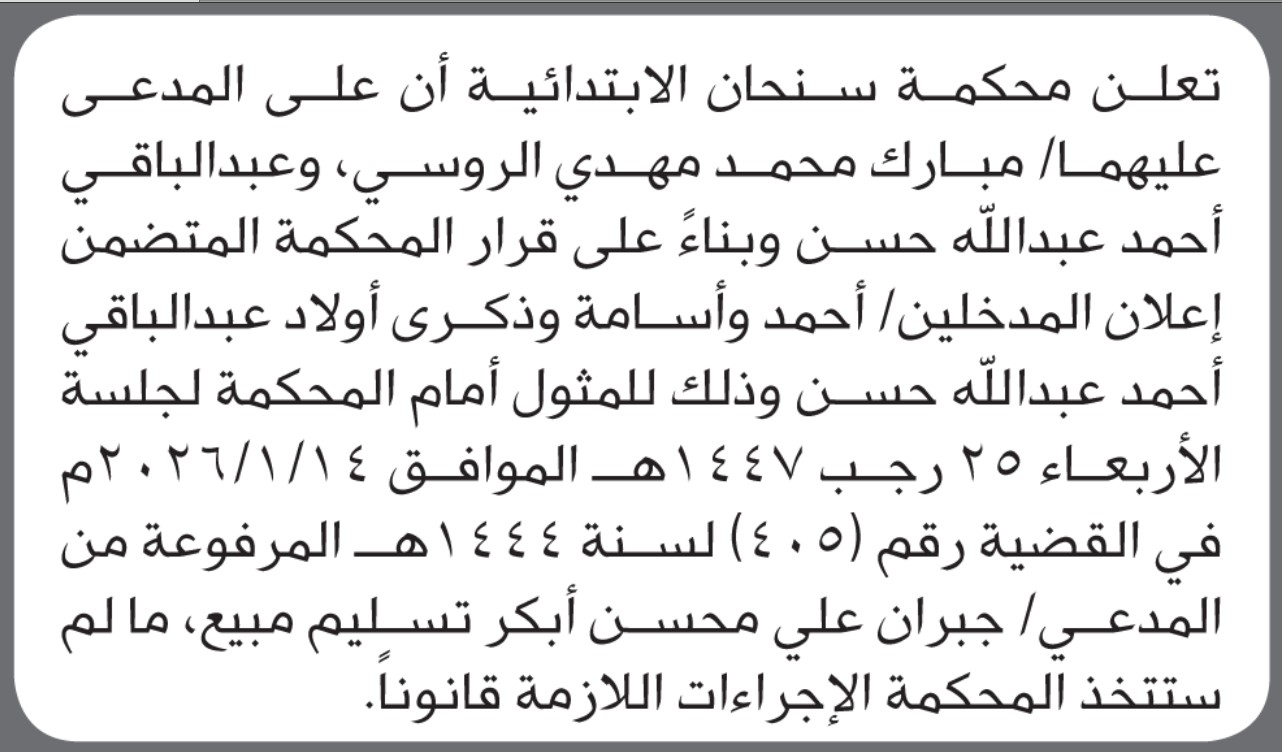 تعلن محكمة سنحان الابتدائية أن على المدعى عليهما/ مبارك محمد مهدي الروسي، وعبدالباقي أحمد عبدالله حسن وبناءً على قرار المحكمة المتضمن إعلان المدخلين/ أحمد وأسامة وذكرى أولاد عبدالباقي أحمد عبدالله حسن وذلك للمثول أمام المحكمة لجلسة الأربعاء ٢٥ رجب ١٤٤٧هـ الموافق ٢٠٢٦/١/١٤م في القضية رقم (٤٠٥) لسنة ١٤٤٤هـ المرفوعة من المدعي/ جبران علي محسن أبكر تسليم مبيع، ما لم ستتخذ المحكمة الإجراءات اللازمة قانوناً.